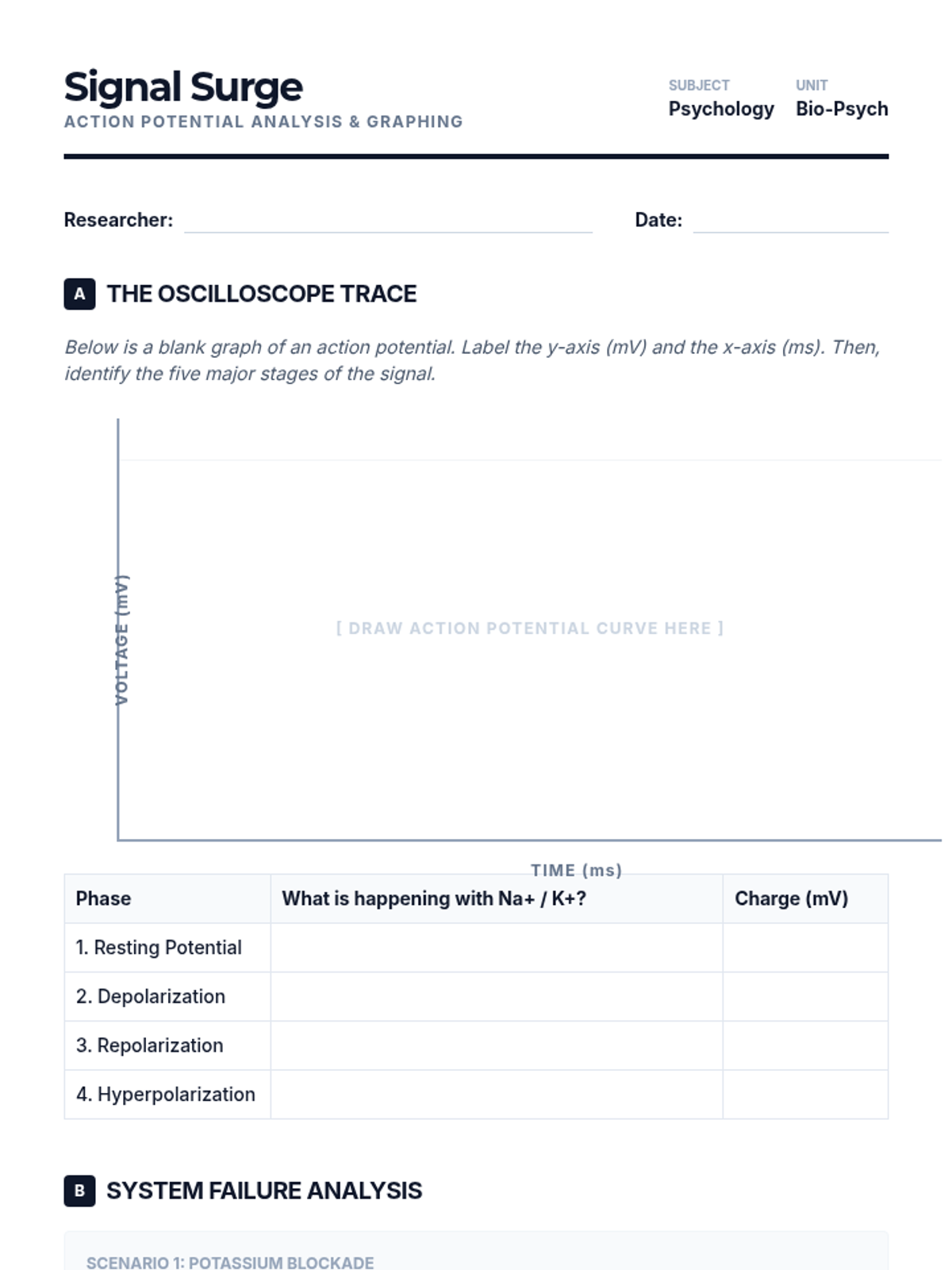 Signal Surge
ACTION POTENTIAL ANALYSIS & GRAPHING

SUBJECT
Psychology

UNIT
Bio-Psych

Researcher:

Date:

A THE OSCILLOSCOPE TRACE

Below is a blank graph of an action potential. Label the y-axis (mV) and the x-axis (ms). Then, identify the five major stages of the signal.

VOLTAGE (mV)

[ DRAW ACTION POTENTIAL CURVE HERE ]

TIME (ms)

| Phase | What is happening with Na+ / K+? | Charge (mV) |
|---|---|---|
| 1. Resting Potential | | |
| 2. Depolarization | | |
| 3. Repolarization | | |
| 4. Hyperpolarization | | |

B SYSTEM FAILURE ANALYSIS

SCENARIO 1: POTASSIUM BLOCKADE